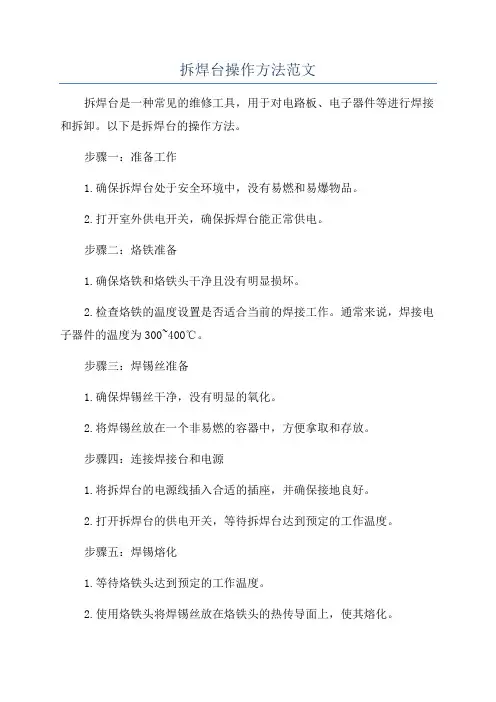 拆焊台操作方法范文

拆焊台是一种常见的维修工具，用于对电路板、电子器件等进行焊接和拆卸。以下是拆焊台的操作方法。

步骤一：准备工作

1.确保拆焊台处于安全环境中，没有易燃和易爆物品。

2.打开室外供电开关，确保拆焊台能正常供电。

步骤二：烙铁准备

1.确保烙铁和烙铁头干净且没有明显损坏。

2.检查烙铁的温度设置是否适合当前的焊接工作。通常来说，焊接电子器件的温度为300~400℃。

步骤三：焊锡丝准备

1.确保焊锡丝干净，没有明显的氧化。

2.将焊锡丝放在一个非易燃的容器中，方便拿取和存放。

步骤四：连接焊接台和电源

1.将拆焊台的电源线插入合适的插座，并确保接地良好。

2.打开拆焊台的供电开关，等待拆焊台达到预定的工作温度。

步骤五：焊锡熔化

1.等待烙铁头达到预定的工作温度。

2.使用烙铁头将焊锡丝放在烙铁头的热传导面上，使其熔化。